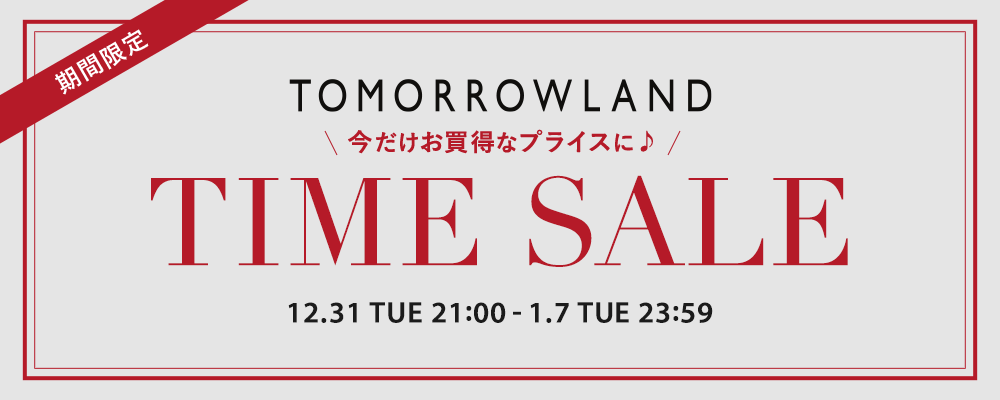 期間限定

TOMORROWLAND

\ 今だけお買得なプライスに♪ /

TIME SALE

12.31 TUE 21:00 - 1.7 TUE 23:59